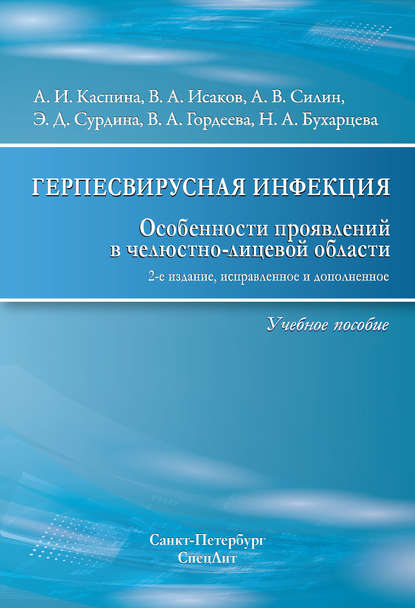 А. И. Каспина, В. А. Исаков, А. В. Силин, Э. Д. Сурдина, В. А. Гордеева, Н. А. Бухарцева

ГЕРПЕСВИРУСНАЯ ИНФЕКЦИЯ

Особенности проявлений в челюстно-лицевой области

2-е издание, исправленное и дополненное

Учебное пособие

Санкт-Петербург
СпецЛит